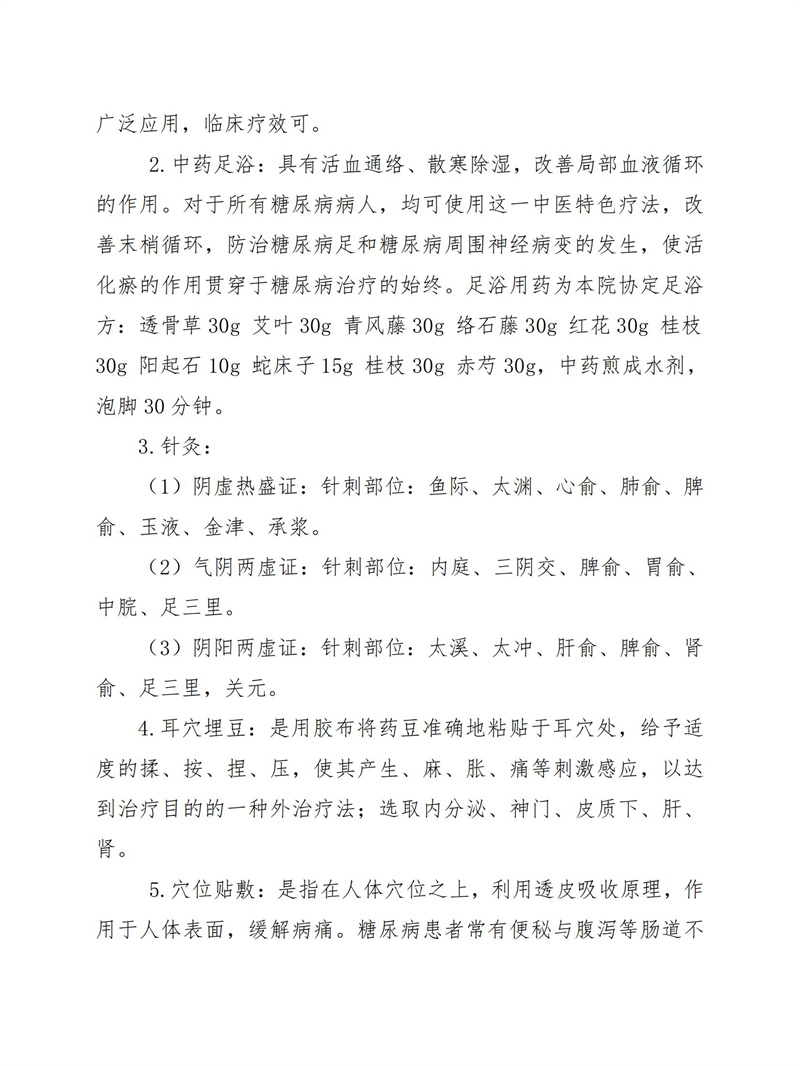 广泛应用，临床疗效可。

2.中药足浴：具有活血通络、散寒除湿，改善局部血液循环的作用。对于所有糖尿病病人，均可使用这一中医特色疗法，改善末梢循环，防治糖尿病足和糖尿病周围神经病变的发生，使活化瘀的作用贯穿于糖尿病治疗的始终。足浴用药为本院协定足浴方：透骨草 30g 艾叶 30g 青风藤 30g 络石藤 30g 红花 30g 桂枝 30g 阳起石 10g 蛇床子 15g 桂枝 30g 赤芍 30g，中药煎成水剂，泡脚 30 分钟。

3.针灸：

（1）阴虚热盛证：针刺部位：鱼际、太渊、心俞、肺俞、脾俞、玉液、金津、承浆。

（2）气阴两虚证：针刺部位：内庭、三阴交、脾俞、胃俞、中脘、足三里。

（3）阴阳两虚证：针刺部位：太溪、太冲、肝俞、脾俞、肾俞、足三里，关元。

4.耳穴埋豆：是用胶布将药豆准确地粘贴于耳穴处，给予适度的揉、按、捏、压，使其产生、麻、胀、痛等刺激感应，以达到治疗目的的一种外治疗法；选取内分泌、神门、皮质下、肝、肾。

5.穴位贴敷：是指在人体穴位之上，利用透皮吸收原理，作用于人体表面，缓解病痛。糖尿病患者常有便秘与腹泻等肠道不